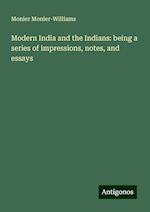 Monier Monier-Williams

Modern India and the Indians: being a series of impressions, notes, and essays

Antigonos